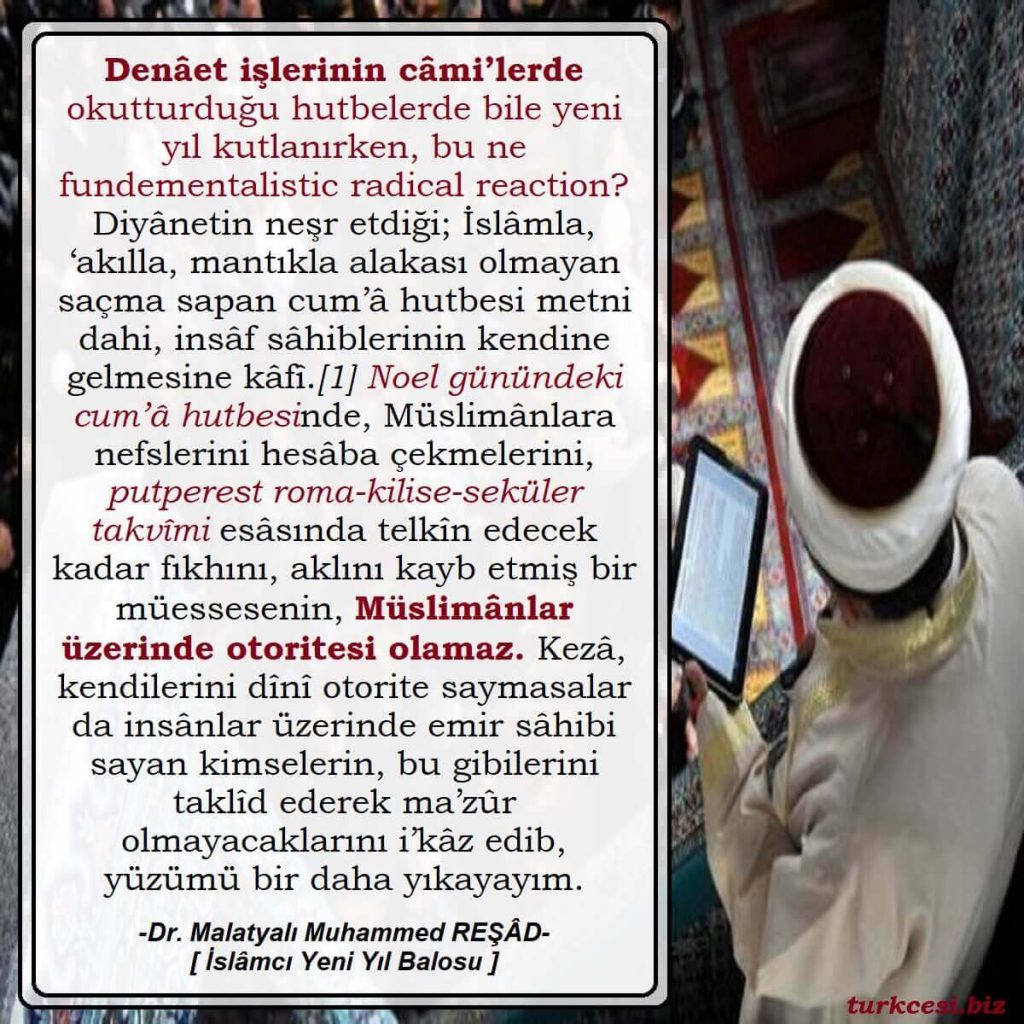 Denâet işlerinin câmi'lerde okutturduğu hutbelerde bile yeni yıl kutlanırken, bu ne fundementalistic radical reaction? Diyânetin neşr etdiği; İslâmla, 'akılla, mantıkla alakası olmayan saçma sapan cum'â hutbesi metni dahi, insâf sâhiblerinin kendine gelmesine kâfî.[1] Noel günündeki cum'â hutbesinde, Müslimânlara nefslerini hesâba çekmelerini, putperest roma-kilise-seküler takvîmi esâsında telkîn edecek kadar fıkhını, aklını kayb etmiş bir müessesenin, Müslimânlar üzerinde otoritesi olamaz. Kezâ, kendilerini dînî otorite saymasalar da insânlar üzerinde emir sâhibi sayan kimselerin, bu gibilerini taklîd ederek ma'zûr olmayacaklarını i'kâz edib, yüzümü bir daha yıkayayım.

-Dr. Malatyalı Muhammed REŞÂD-
[ İslâmcı Yeni Yıl Balosu ]

turkcesi.biz